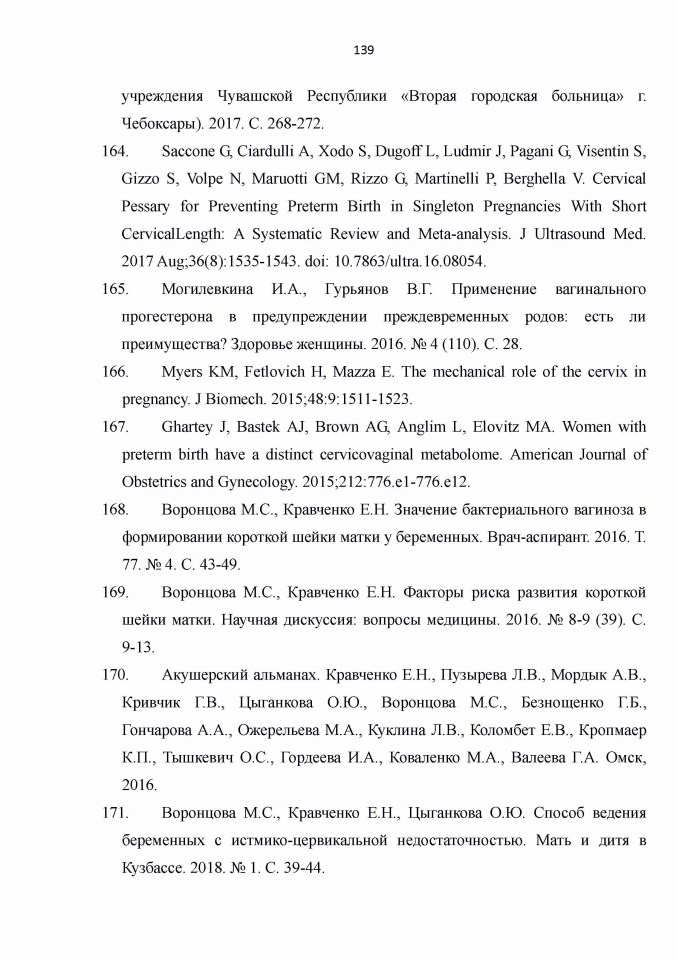 139

учреждения Чувашской Республики «Вторая городская больница» г. Чебоксары). 2017. С. 268-272.

164. Saccone G, Ciardulli A, Xodo S, Dugoff L, Ludmir J, Pagani G, Visentin S, Gizzo S, Volpe N, Maruotti GM, Rizzo G, Martinelli P, Berghella V. Cervical Pessary for Preventing Preterm Birth in Singleton Pregnancies With Short CervicalLength: A Systematic Review and Meta-analysis. J Ultrasound Med. 2017 Aug;36(8):1535-1543. doi: 10.7863/ultra.16.08054.

165. Могилевкина И.А., Гурьянов В.Г. Применение вагинального прогестерона в предупреждении преждевременных родов: есть ли преимущества? Здоровье женщины. 2016. № 4 (110). С. 28.

166. Myers KM, Fetlovich H, Mazza E. The mechanical role of the cervix in pregnancy. J Biomech. 2015;48:9:1511-1523.

167. Ghartey J, Bastek AJ, Brown AG, Anglim L, Elovitz MA. Women with preterm birth have a distinct cervicovaginal metabolome. American Journal of Obstetrics and Gynecology. 2015;212:776.e1-776.e12.

168. Воронцова М.С., Кравченко Е.Н. Значение бактериального вагиноза в формировании короткой шейки матки у беременных. Врач-аспирант. 2016. Т. 77. № 4. С. 43-49.

169. Воронцова М.С., Кравченко Е.Н. Факторы риска развития короткой шейки матки. Научная дискуссия: вопросы медицины. 2016. № 8-9 (39). С. 9-13.

170. Акушерский альманах. Кравченко Е.Н., Пузырева Л.В., Мордык А.В., Кривчик Г.В., Цыганкова О.Ю., Воронцова М.С., Безнощенко Г.Б., Гончарова А.А., Ожерельева М.А., Куклина Л.В., Коломбет Е.В., Кропмаер К.П., Тышкевич О.С., Гордеева И.А., Коваленко М.А., Валеева Г.А. Омск, 2016.

171. Воронцова М.С., Кравченко Е.Н., Цыганкова О.Ю. Способ ведения беременных с истмико-цервикальной недостаточностью. Мать и дитя в Кузбассе. 2018. № 1. С. 39-44.